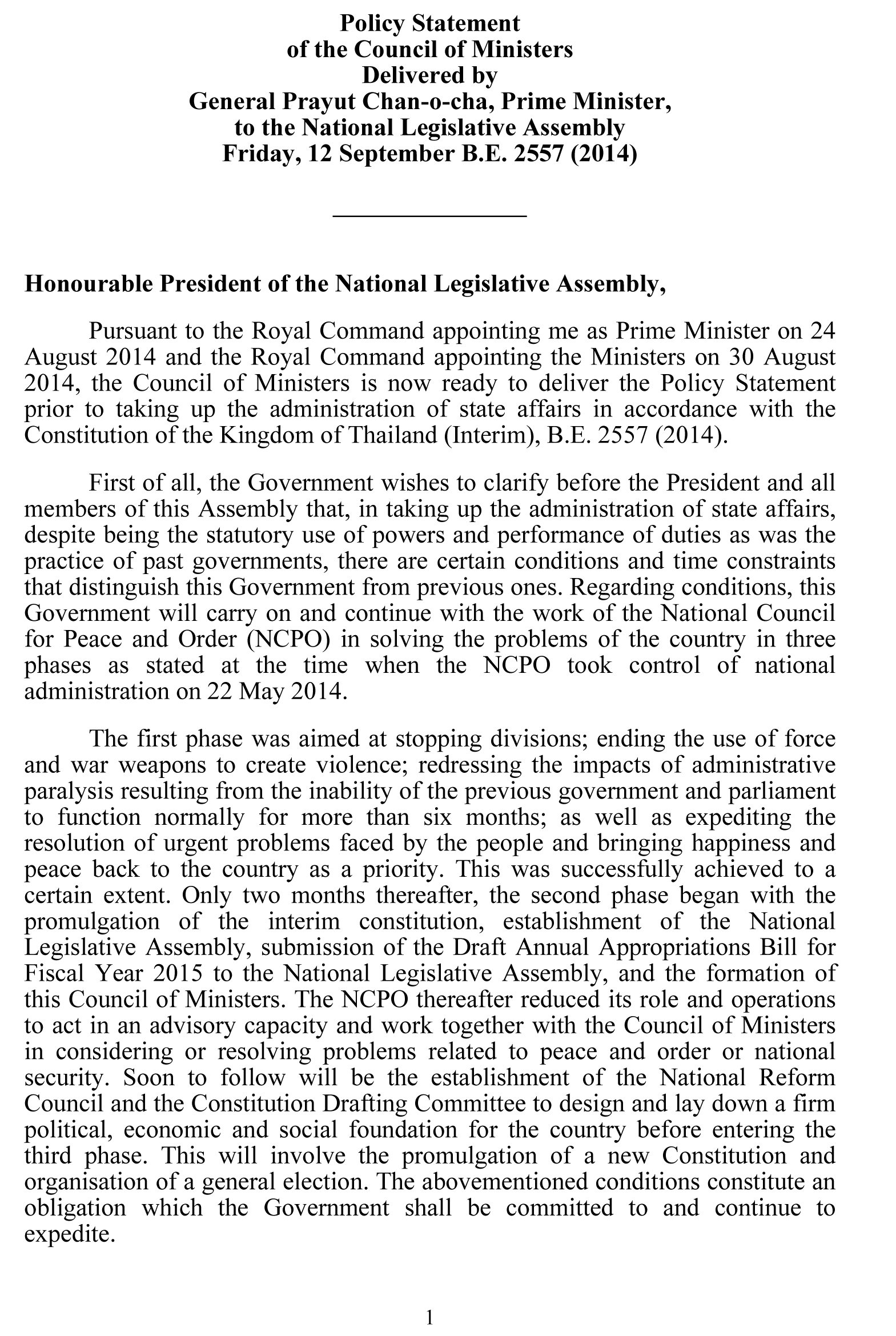 Policy Statement
of the Council of Ministers
Delivered by
General Prayut Chan-o-cha, Prime Minister,
to the National Legislative Assembly
Friday, 12 September B.E. 2557 (2014)

Honourable President of the National Legislative Assembly,

Pursuant to the Royal Command appointing me as Prime Minister on 24 August 2014 and the Royal Command appointing the Ministers on 30 August 2014, the Council of Ministers is now ready to deliver the Policy Statement prior to taking up the administration of state affairs in accordance with the Constitution of the Kingdom of Thailand (Interim), B.E. 2557 (2014).

First of all, the Government wishes to clarify before the President and all members of this Assembly that, in taking up the administration of state affairs, despite being the statutory use of powers and performance of duties as was the practice of past governments, there are certain conditions and time constraints that distinguish this Government from previous ones. Regarding conditions, this Government will carry on and continue with the work of the National Council for Peace and Order (NCPO) in solving the problems of the country in three phases as stated at the time when the NCPO took control of national administration on 22 May 2014.

The first phase was aimed at stopping divisions; ending the use of force and war weapons to create violence; redressing the impacts of administrative paralysis resulting from the inability of the previous government and parliament to function normally for more than six months; as well as expediting the resolution of urgent problems faced by the people and bringing happiness and peace back to the country as a priority. This was successfully achieved to a certain extent. Only two months thereafter, the second phase began with the promulgation of the interim constitution, establishment of the National Legislative Assembly, submission of the Draft Annual Appropriations Bill for Fiscal Year 2015 to the National Legislative Assembly, and the formation of this Council of Ministers. The NCPO thereafter reduced its role and operations to act in an advisory capacity and work together with the Council of Ministers in considering or resolving problems related to peace and order or national security. Soon to follow will be the establishment of the National Reform Council and the Constitution Drafting Committee to design and lay down a firm political, economic and social foundation for the country before entering the third phase. This will involve the promulgation of a new Constitution and organisation of a general election. The abovementioned conditions constitute an obligation which the Government shall be committed to and continue to expedite.

1